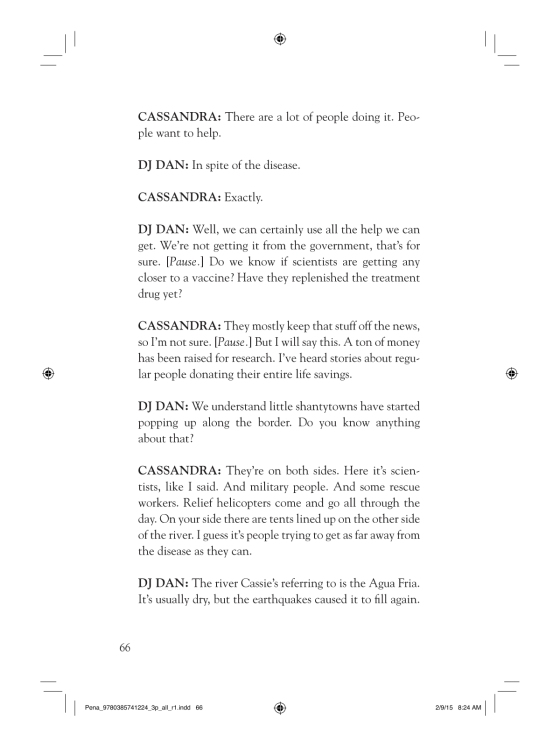 CASSANDRA: There are a lot of people doing it. People want to help.

DJ DAN: In spite of the disease.

CASSANDRA: Exactly.

DJ DAN: Well, we can certainly use all the help we can get. We're not getting it from the government, that's for sure. [Pause.] Do we know if scientists are getting any closer to a vaccine? Have they replenished the treatment drug yet?

CASSANDRA: They mostly keep that stuff off the news, so I'm not sure. [Pause.] But I will say this. A ton of money has been raised for research. I've heard stories about regular people donating their entire life savings.

DJ DAN: We understand little shantytowns have started popping up along the border. Do you know anything about that?

CASSANDRA: They're on both sides. Here it's scientists, like I said. And military people. And some rescue workers. Relief helicopters come and go all through the day. On your side there are tents lined up on the other side of the river. I guess it's people trying to get as far away from the disease as they can.

DJ DAN: The river Cassie's referring to is the Agua Fria. It's usually dry, but the earthquakes caused it to fill again.

66

Pena_9780385741224_3p_all_r1.indd 66

2/9/15 8:24 AM